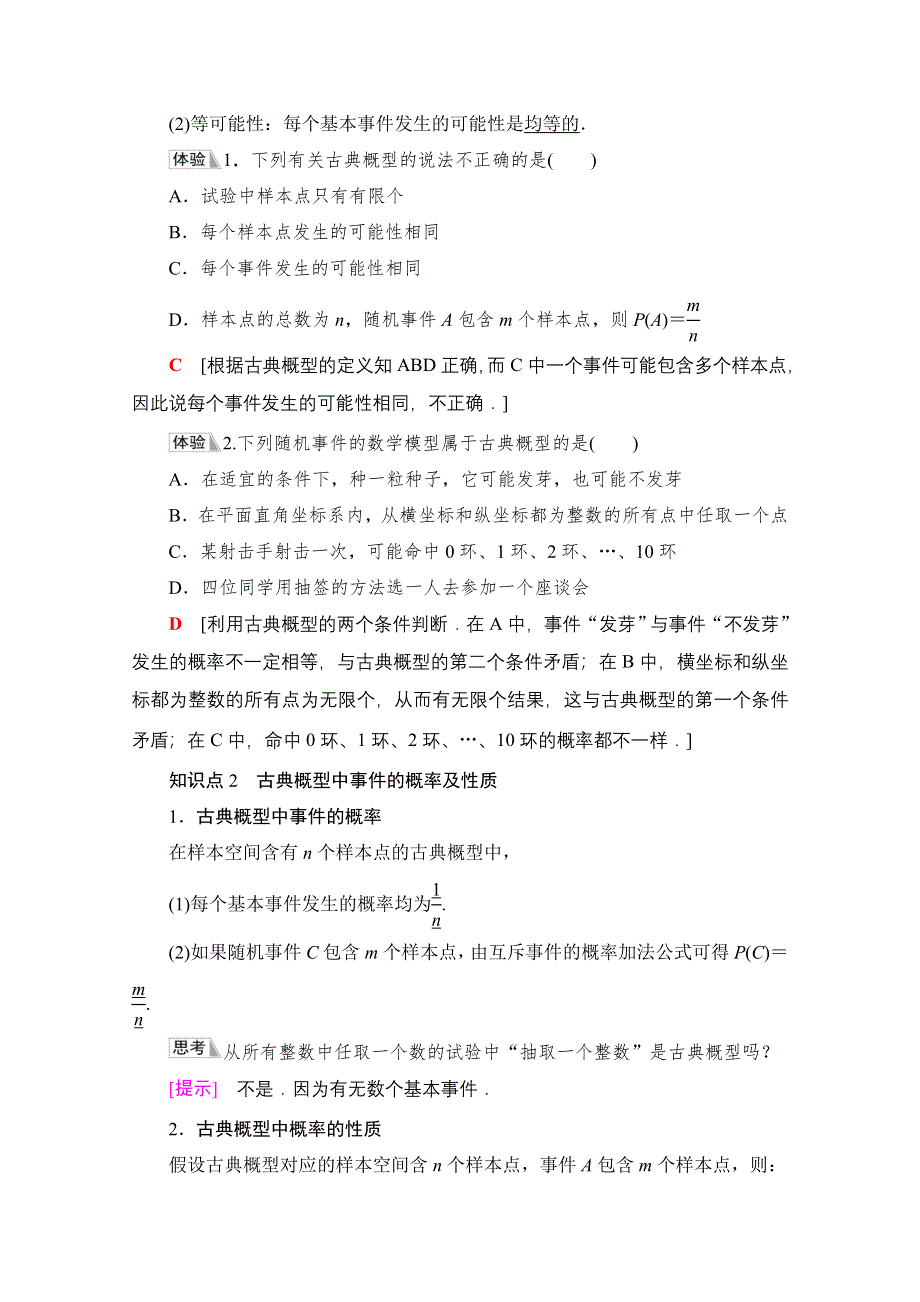 (2)等可能性：每个基本事件发生的可能性是均等的.

体验 1．下列有关古典概型的说法不正确的是(　　)

A．试验中样本点只有有限个

B．每个样本点发生的可能性相同

C．每个事件发生的可能性相同

D．样本点的总数为 $n$，随机事件 $A$ 包含 $m$ 个样本点，则 $P(A)=\frac{m}{n}$

C　[根据古典概型的定义知 ABD 正确，而 C 中一个事件可能包含多个样本点，因此说每个事件发生的可能性相同，不正确．]

体验 2.下列随机事件的数学模型属于古典概型的是(　　)

A．在适宜的条件下，种一粒种子，它可能发芽，也可能不发芽

B．在平面直角坐标系内，从横坐标和纵坐标都为整数的所有点中任取一个点

C．某射击手射击一次，可能命中 0 环、1 环、2 环、…、10 环

D．四位同学用抽签的方法选一人去参加一个座谈会

D　[利用古典概型的两个条件判断．在 A 中，事件“发芽”与事件“不发芽”发生的概率不一定相等，与古典概型的第二个条件矛盾；在 B 中，横坐标和纵坐标都为整数的所有点为无限个，从而有无限个结果，这与古典概型的第一个条件矛盾；在 C 中，命中 0 环、1 环、2 环、…、10 环的概率都不一样．]

知识点 2　古典概型中事件的概率及性质

1．古典概型中事件的概率

在样本空间含有 $n$ 个样本点的古典概型中，

(1)每个基本事件发生的概率均为$\frac{1}{n}$.

(2)如果随机事件 $C$ 包含 $m$ 个样本点，由互斥事件的概率加法公式可得 $P(C)=\frac{m}{n}$.

思考 从所有整数中任取一个数的试验中“抽取一个整数”是古典概型吗?

[提示]　不是．因为有无数个基本事件．

2．古典概型中概率的性质

假设古典概型对应的样本空间含 $n$ 个样本点，事件 $A$ 包含 $m$ 个样本点，则：